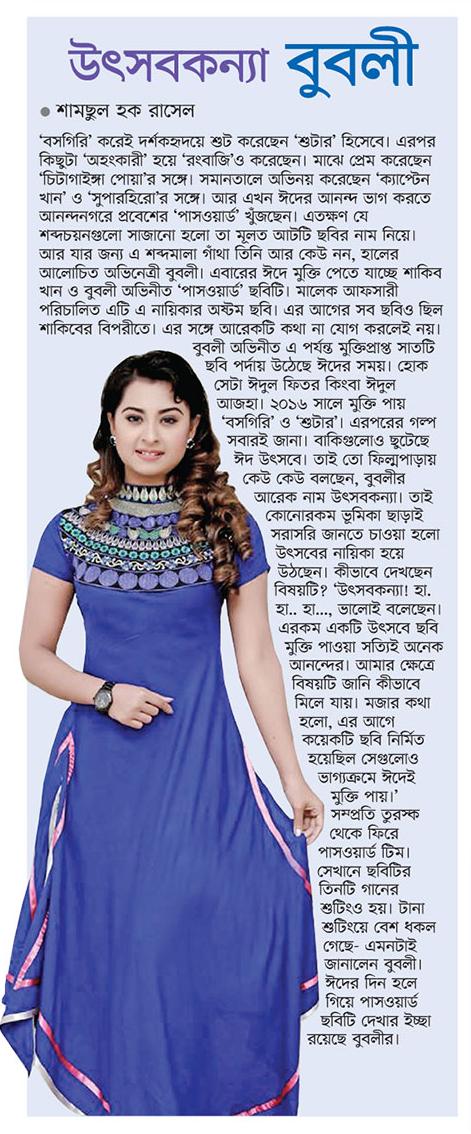 উৎসবকন্যা বুবলী

● শামছুল হক রাসেল

'বসগিরি' করেই দর্শকহৃদয়ে শুট করেছেন 'শুটার' হিসেবে। এরপর কিছুটা 'অহংকারী' হয়ে 'রংবাজি'ও করেছেন। মাঝে প্রেম করেছেন 'চিটাগাইঙ্গা পোয়া'র সঙ্গে। সমানতালে অভিনয় করেছেন 'ক্যাপ্টেন খান' ও 'সুপারহিরো'র সঙ্গে। আর এখন ঈদের আনন্দ ভাগ করতে আনন্দনগরে প্রবেশের 'পাসওয়ার্ড' খুঁজছেন। এতক্ষণ যে শব্দচয়নগুলো সাজানো হলো তা মূলত আটটি ছবির নাম নিয়ে। আর যার জন্য এ শব্দমালা গাঁথা তিনি আর কেউ নন, হালের আলোচিত অভিনেত্রী বুবলী। এবারের ঈদে মুক্তি পেতে যাচ্ছে শাকিব খান ও বুবলী অভিনীত 'পাসওয়ার্ড' ছবিটি। মালেক আফসারী পরিচালিত এটি এ নায়িকার অষ্টম ছবি। এর আগের সব ছবিও ছিল শাকিবের বিপরীতে। এর সঙ্গে আরেকটি কথা না যোগ করলেই নয়। বুবলী অভিনীত এ পর্যন্ত মুক্তিপ্রাপ্ত সাতটি ছবি পর্দায় উঠেছে ঈদের সময়। হোক সেটা ঈদুল ফিতর কিংবা ঈদুল আজহা। ২০১৬ সালে মুক্তি পায় 'বসগিরি' ও 'শুটার'। এরপরের গল্প সবারই জানা। বাকিগুলোও ছুটেছে ঈদ উৎসবে। তাই তো ফিল্মপাড়ায় কেউ কেউ বলছেন, বুবলীর আরেক নাম উৎসবকন্যা। তাই কোনোরকম ভূমিকা ছাড়াই সরাসরি জানতে চাওয়া হলো উৎসবের নায়িকা হয়ে উঠছেন। কীভাবে দেখছেন বিষয়টি? 'উৎসবকন্যা! হা. হা. হা..., ভালোই বলেছেন। এরকম একটি উৎসবে ছবি মুক্তি পাওয়া সত্যিই অনেক আনন্দের। আমার ক্ষেত্রে বিষয়টি জানি কীভাবে মিলে যায়। মজার কথা হলো, এর আগে কয়েকটি ছবি নির্মিত হয়েছিল সেগুলোও ভাগ্যক্রমে ঈদেই মুক্তি পায়।'

সম্প্রতি তুরস্ক থেকে ফিরে পাসওয়ার্ড টিম। সেখানে ছবিটির তিনটি গানের শুটিংও হয়। টানা শুটিংয়ে বেশ ধকল গেছে- এমনটাই জানালেন বুবলী। ঈদের দিন হলে গিয়ে পাসওয়ার্ড ছবিটি দেখার ইচ্ছা রয়েছে বুবলীর।